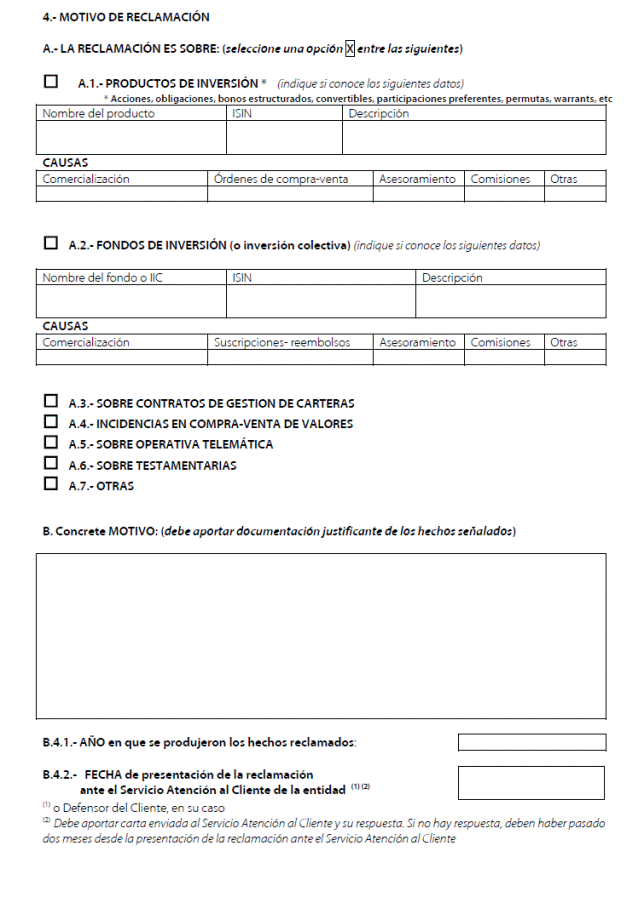 4.- MOTIVO DE RECLAMACIÓN

A.- LA RECLAMACIÓN ES SOBRE: (seleccione una opción X entre las siguientes)

☐ A.1.- PRODUCTOS DE INVERSIÓN * (indique si conoce los siguientes datos)
* Acciones, obligaciones, bonos estructurados, convertibles, participaciones preferentes, permutas, warrants, etc

| Nombre del producto | ISIN | Descripción |
|---|---|---|
| | | |

CAUSAS

| Comercialización | Órdenes de compra-venta | Asesoramiento | Comisiones | Otras |
|---|---|---|---|---|
| | | | | |

☐ A.2.- FONDOS DE INVERSIÓN (o inversión colectiva) (indique si conoce los siguientes datos)

| Nombre del fondo o IIC | ISIN | Descripción |
|---|---|---|
| | | |

CAUSAS

| Comercialización | Suscripciones- reembolsos | Asesoramiento | Comisiones | Otras |
|---|---|---|---|---|
| | | | | |

☐ A.3.- SOBRE CONTRATOS DE GESTION DE CARTERAS
☐ A.4.- INCIDENCIAS EN COMPRA-VENTA DE VALORES
☐ A.5.- SOBRE OPERATIVA TELEMÁTICA
☐ A.6.- SOBRE TESTAMENTARIAS
☐ A.7.- OTRAS

B. Concrete MOTIVO: (debe aportar documentación justificante de los hechos señalados)

B.4.1.- AÑO en que se produjeron los hechos reclamados:

B.4.2.- FECHA de presentación de la reclamación ante el Servicio Atención al Cliente de la entidad $^{(1)(2)}$

$^{(1)}$ o Defensor del Cliente, en su caso
$^{(2)}$ Debe aportar carta enviada al Servicio Atención al Cliente y su respuesta. Si no hay respuesta, deben haber pasado dos meses desde la presentación de la reclamación ante el Servicio Atención al Cliente